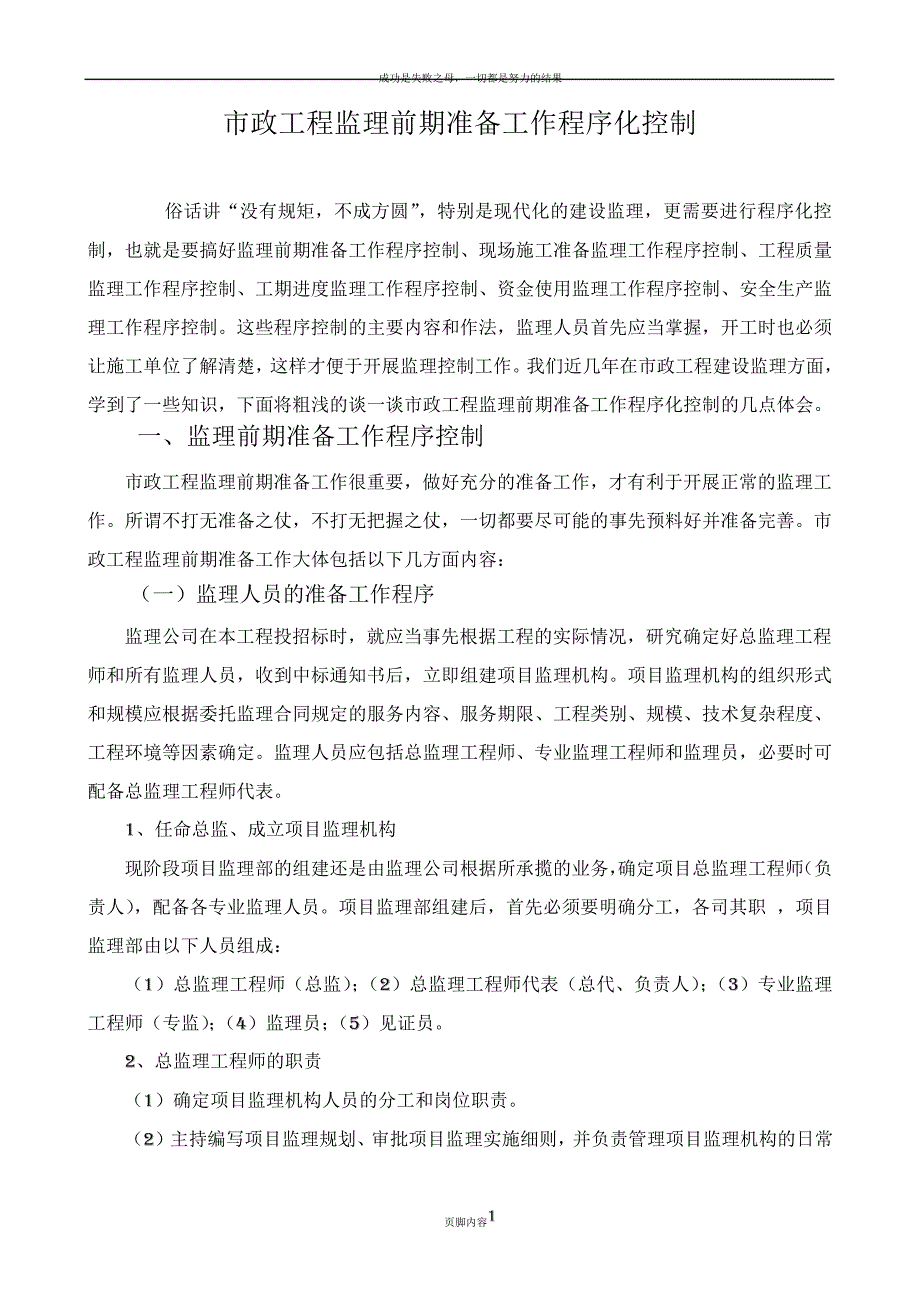 成功是失败之母，一切都是努力的结果

市政工程监理前期准备工作程序化控制

俗话讲“没有规矩，不成方圆”，特别是现代化的建设监理，更需要进行程序化控制，也就是要搞好监理前期准备工作程序控制、现场施工准备监理工作程序控制、工程质量监理工作程序控制、工期进度监理工作程序控制、资金使用监理工作程序控制、安全生产监理工作程序控制。这些程序控制的主要内容和作法，监理人员首先应当掌握，开工时也必须让施工单位了解清楚，这样才便于开展监理控制工作。我们近几年在市政工程建设监理方面，学到了一些知识，下面将粗浅的谈一谈市政工程监理前期准备工作程序化控制的几点体会。

一、监理前期准备工作程序控制

市政工程监理前期准备工作很重要，做好充分的准备工作，才有利于开展正常的监理工作。所谓不打无准备之仗，不打无把握之仗，一切都要尽可能的事先预料好并准备完善。市政工程监理前期准备工作大体包括以下几方面内容：

（一）监理人员的准备工作程序

监理公司在本工程投招标时，就应当事先根据工程的实际情况，研究确定好总监理工程师和所有监理人员，收到中标通知书后，立即组建项目监理机构。项目监理机构的组织形式和规模应根据委托监理合同规定的服务内容、服务期限、工程类别、规模、技术复杂程度、工程环境等因素确定。监理人员应包括总监理工程师、专业监理工程师和监理员，必要时可配备总监理工程师代表。

1、任命总监、成立项目监理机构

现阶段项目监理部的组建还是由监理公司根据所承揽的业务，确定项目总监理工程师（负责人），配备各专业监理人员。项目监理部组建后，首先必须要明确分工，各司其职 ，项目监理部由以下人员组成：

（1）总监理工程师（总监）；（2）总监理工程师代表（总代、负责人）；（3）专业监理工程师（专监）；（4）监理员；（5）见证员。

2、总监理工程师的职责

（1）确定项目监理机构人员的分工和岗位职责。

（2）主持编写项目监理规划、审批项目监理实施细则，并负责管理项目监理机构的日常

页脚内容1